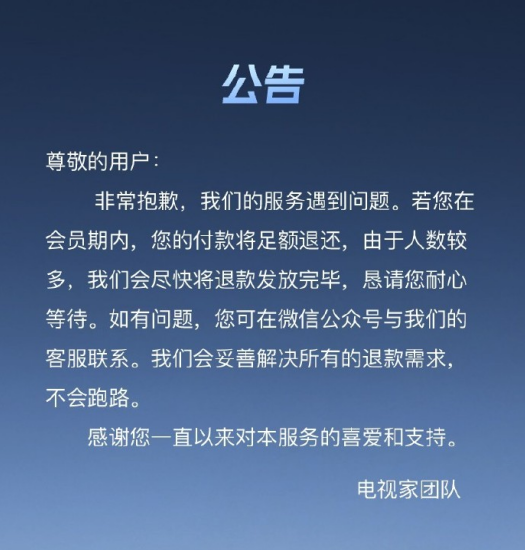 公告

尊敬的用户：

非常抱歉，我们的服务遇到问题。若您在会员期内，您的付款将足额退还，由于人数较多，我们会尽快将退款发放完毕，恳请您耐心等待。如有问题，您可在微信公众号与我们的客服联系。我们会妥善解决所有的退款需求，不会跑路。

感谢您一直以来对本服务的喜爱和支持。

电视家团队